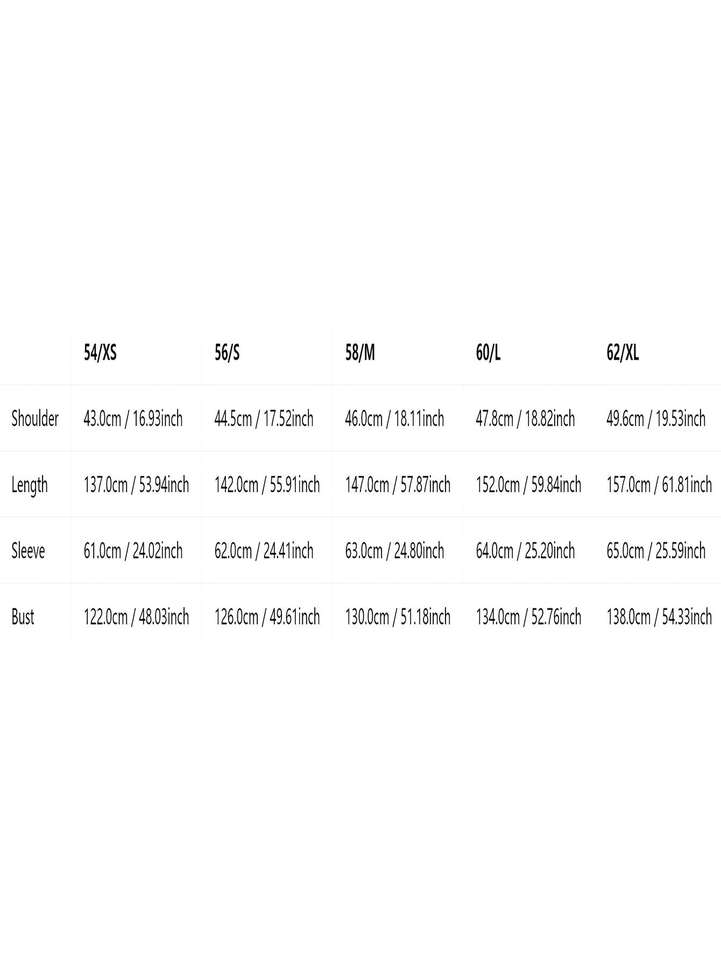 | | 54/XS | 56/S | 58/M | 60/L | 62/XL |
|---|---|---|---|---|---|
| Shoulder | 43.0cm / 16.93inch | 44.5cm / 17.52inch | 46.0cm / 18.11inch | 47.8cm / 18.82inch | 49.6cm / 19.53inch |
| Length | 137.0cm / 53.94inch | 142.0cm / 55.91inch | 147.0cm / 57.87inch | 152.0cm / 59.84inch | 157.0cm / 61.81inch |
| Sleeve | 61.0cm / 24.02inch | 62.0cm / 24.41inch | 63.0cm / 24.80inch | 64.0cm / 25.20inch | 65.0cm / 25.59inch |
| Bust | 122.0cm / 48.03inch | 126.0cm / 49.61inch | 130.0cm / 51.18inch | 134.0cm / 52.76inch | 138.0cm / 54.33inch |